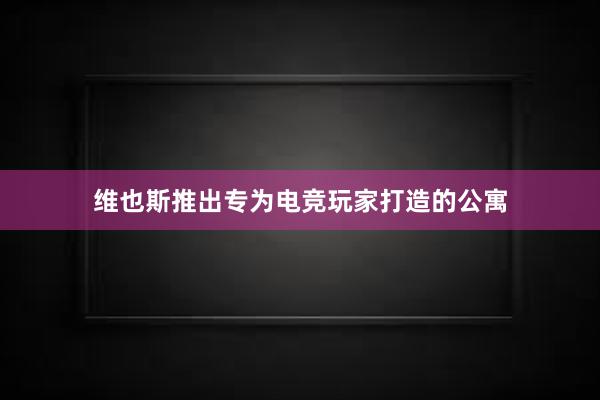 维也斯推出专为电竞玩家打造的公寓